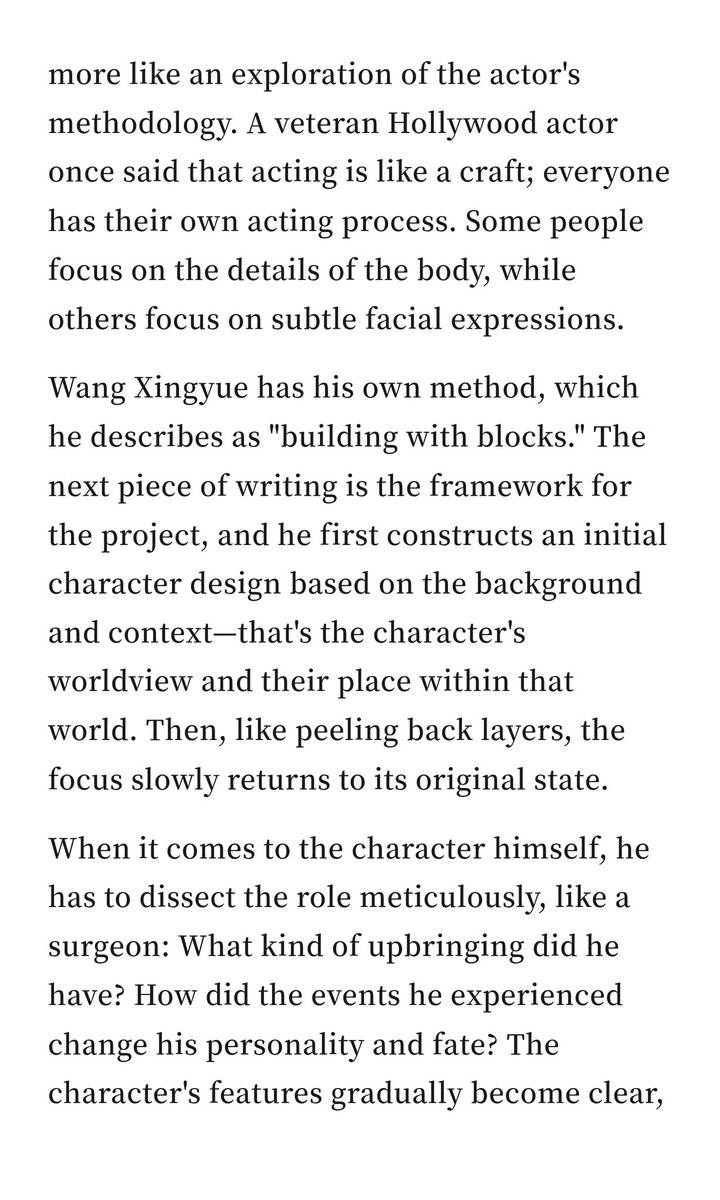 more like an exploration of the actor's methodology. A veteran Hollywood actor once said that acting is like a craft; everyone has their own acting process. Some people focus on the details of the body, while others focus on subtle facial expressions.

Wang Xingyue has his own method, which he describes as "building with blocks." The next piece of writing is the framework for the project, and he first constructs an initial character design based on the background and context—that's the character's worldview and their place within that world. Then, like peeling back layers, the focus slowly returns to its original state.

When it comes to the character himself, he has to dissect the role meticulously, like a surgeon: What kind of upbringing did he have? How did the events he experienced change his personality and fate? The character's features gradually become clear,